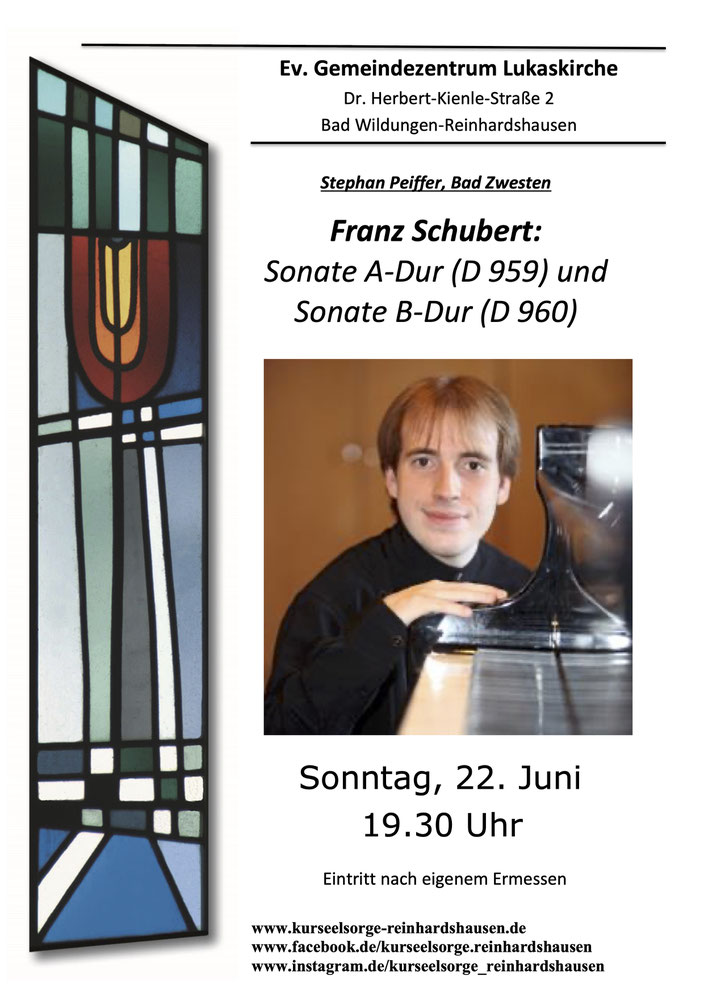 Ev. Gemeindezentrum Lukaskirche
Dr. Herbert-Kienle-Straße 2
Bad Wildungen-Reinhardshausen

Stephan Peiffer, Bad Zwesten

Franz Schubert:
Sonate A-Dur (D 959) und
Sonate B-Dur (D 960)

Sonntag, 22. Juni
19.30 Uhr

Eintritt nach eigenem Ermessen

www.kurseelsorge-reinhardshausen.de
www.facebook.de/kurseelsorge.reinhardshausen
www.instagram.de/kurseelsorge_reinhardshausen